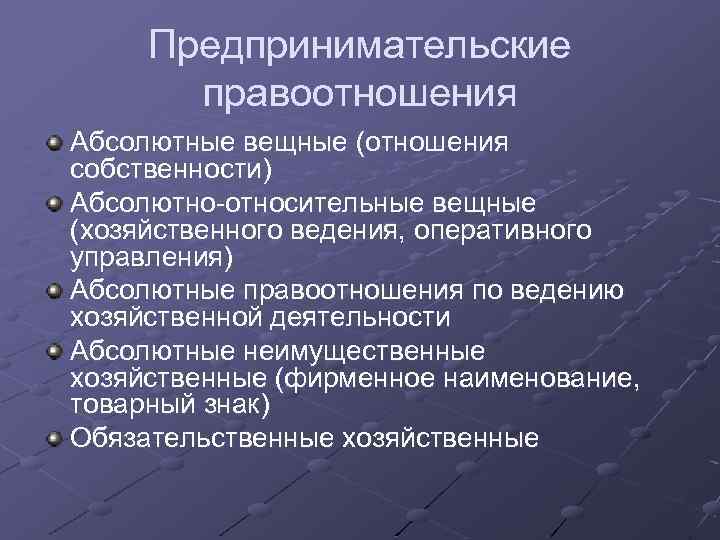 Предпринимательские правоотношения

Абсолютные вещные (отношения собственности)

Абсолютно-относительные вещные (хозяйственного ведения, оперативного управления)

Абсолютные правоотношения по ведению хозяйственной деятельности

Абсолютные неимущественные хозяйственные (фирменное наименование, товарный знак)

Обязательственные хозяйственные